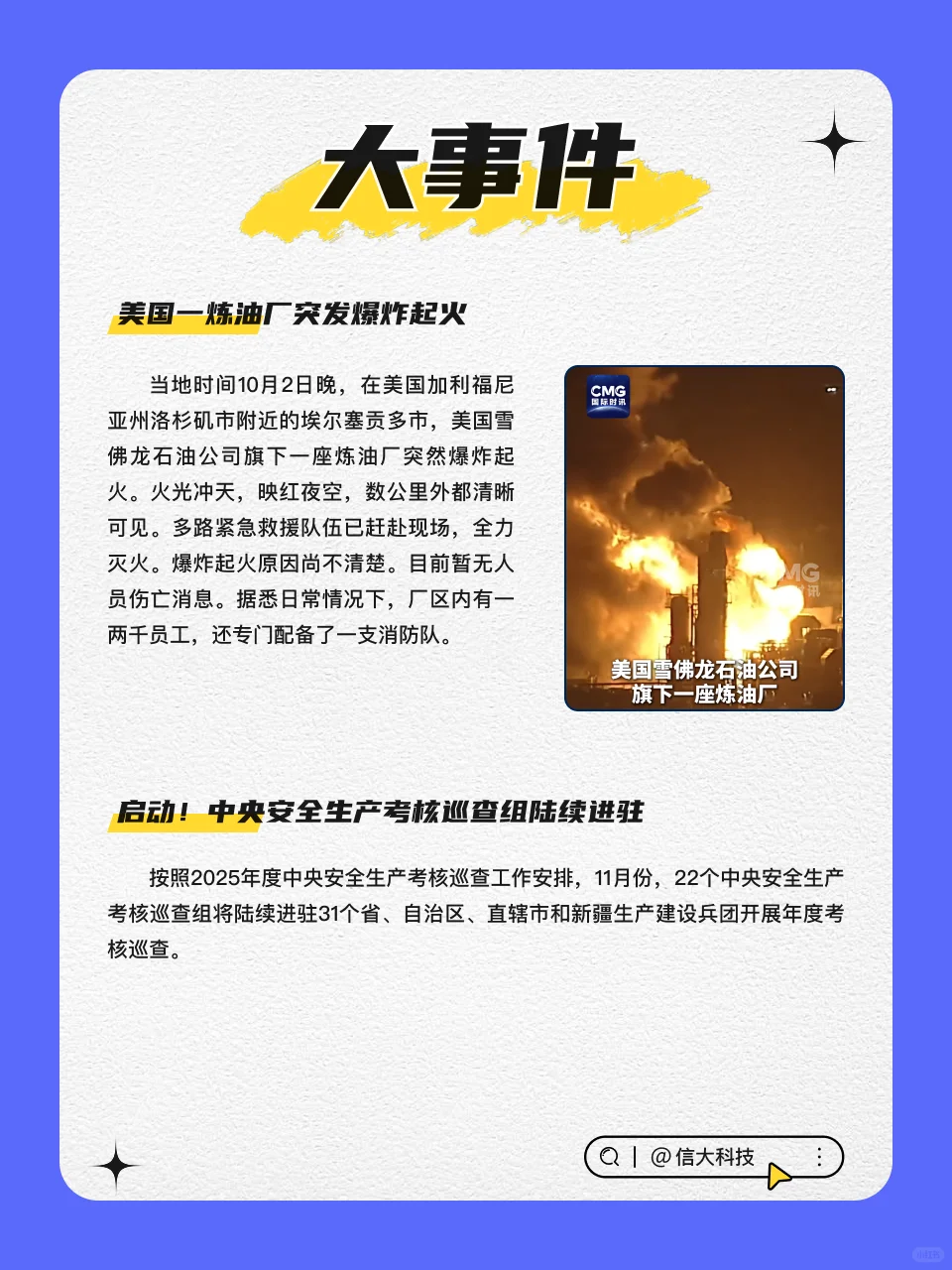 大事件

美国一炼油厂突发爆炸起火

当地时间10月2日晚，在美国加利福尼亚州洛杉矶市附近的埃尔塞贡多市，美国雪佛龙石油公司旗下一座炼油厂突然爆炸起火。火光冲天，映红夜空，数公里外都清晰可见。多路紧急救援队伍已赶赴现场，全力灭火。爆炸起火原因尚不清楚。目前暂无人员伤亡消息。据悉日常情况下，厂区内有一两千员工，还专门配备了一支消防队。

CMG 国际时讯

美国雪佛龙石油公司旗下一座炼油厂

启动！中央安全生产考核巡查组陆续进驻

按照2025年度中央安全生产考核巡查工作安排，11月份，22个中央安全生产考核巡查组将陆续进驻31个省、自治区、直辖市和新疆生产建设兵团开展年度考核巡查。

@信大科技